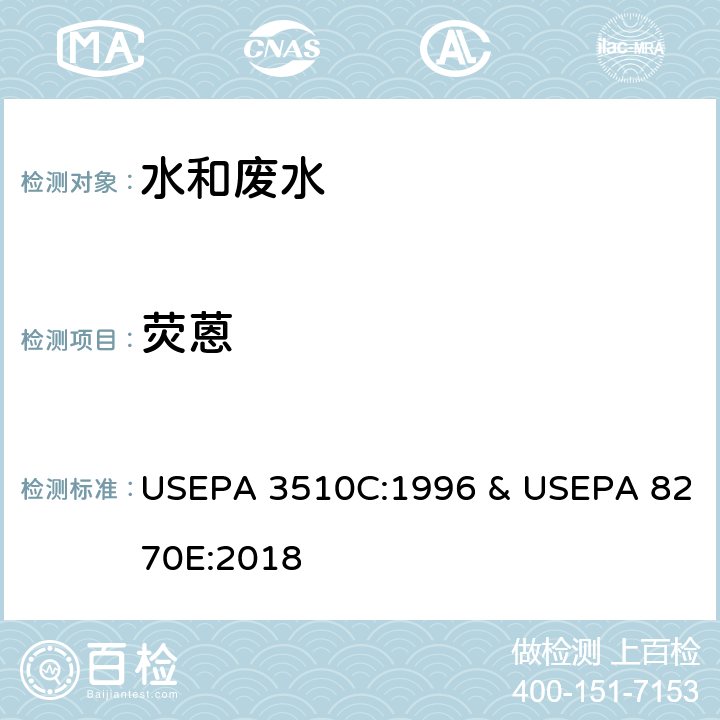 MA CNAS ilac-MRA

检测对象： 水和废水

检测项目： 荧蒽

检测标准： USEPA 3510C:1996 & USEPA 8270E:2018

百检
Baijiantest.com

做检测 上百检
400-151-7153